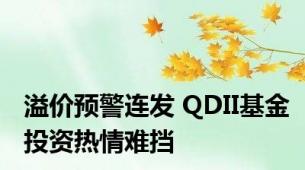 溢价预警连发 QDII基金投资热情难挡